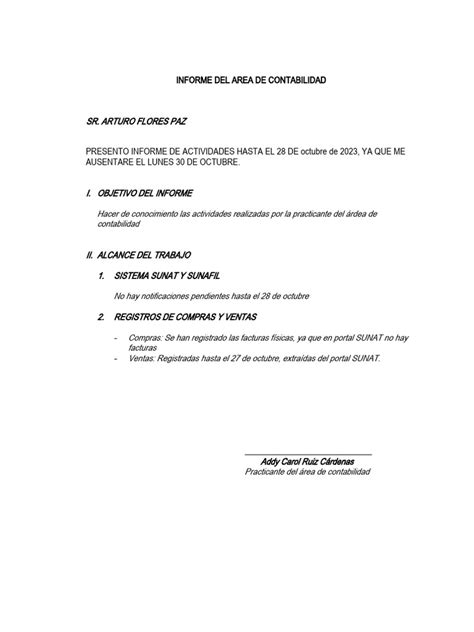 INFORME DEL AREA DE CONTABILIDAD

SR. ARTURO FLORES PAZ

PRESENTO INFORME DE ACTIVIDADES HASTA EL 28 DE octubre de 2023, YA QUE ME AUSENTARE EL LUNES 30 DE OCTUBRE.

I. OBJETIVO DEL INFORME

Hacer de conocimiento las actividades realizadas por la practicante del árdea de contabilidad

II. ALCANCE DEL TRABAJO

1. SISTEMA SUNAT Y SUNAFIL

No hay notificaciones pendientes hasta el 28 de octubre

2. REGISTROS DE COMPRAS Y VENTAS

- Compras: Se han registrado las facturas físicas, ya que en portal SUNAT no hay facturas
- Ventas: Registradas hasta el 27 de octubre, extraídas del portal SUNAT.

Addy Carol Ruiz Cárdenas
Practicante del área de contabilidad